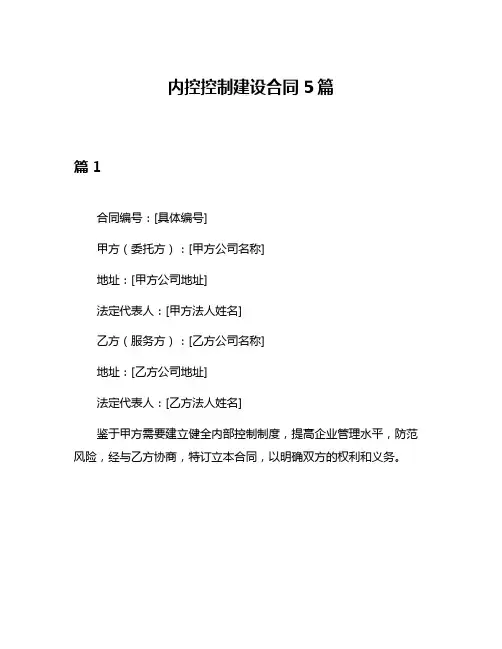 内控控制建设合同 5 篇

篇 1

合同编号：[具体编号]

甲方（委托方）：[甲方公司名称]

地址：[甲方公司地址]

法定代表人：[甲方法人姓名]

乙方（服务方）：[乙方公司名称]

地址：[乙方公司地址]

法定代表人：[乙方法人姓名]

鉴于甲方需要建立健全内部控制制度，提高企业管理水平，防范风险，经与乙方协商，特订立本合同，以明确双方的权利和义务。